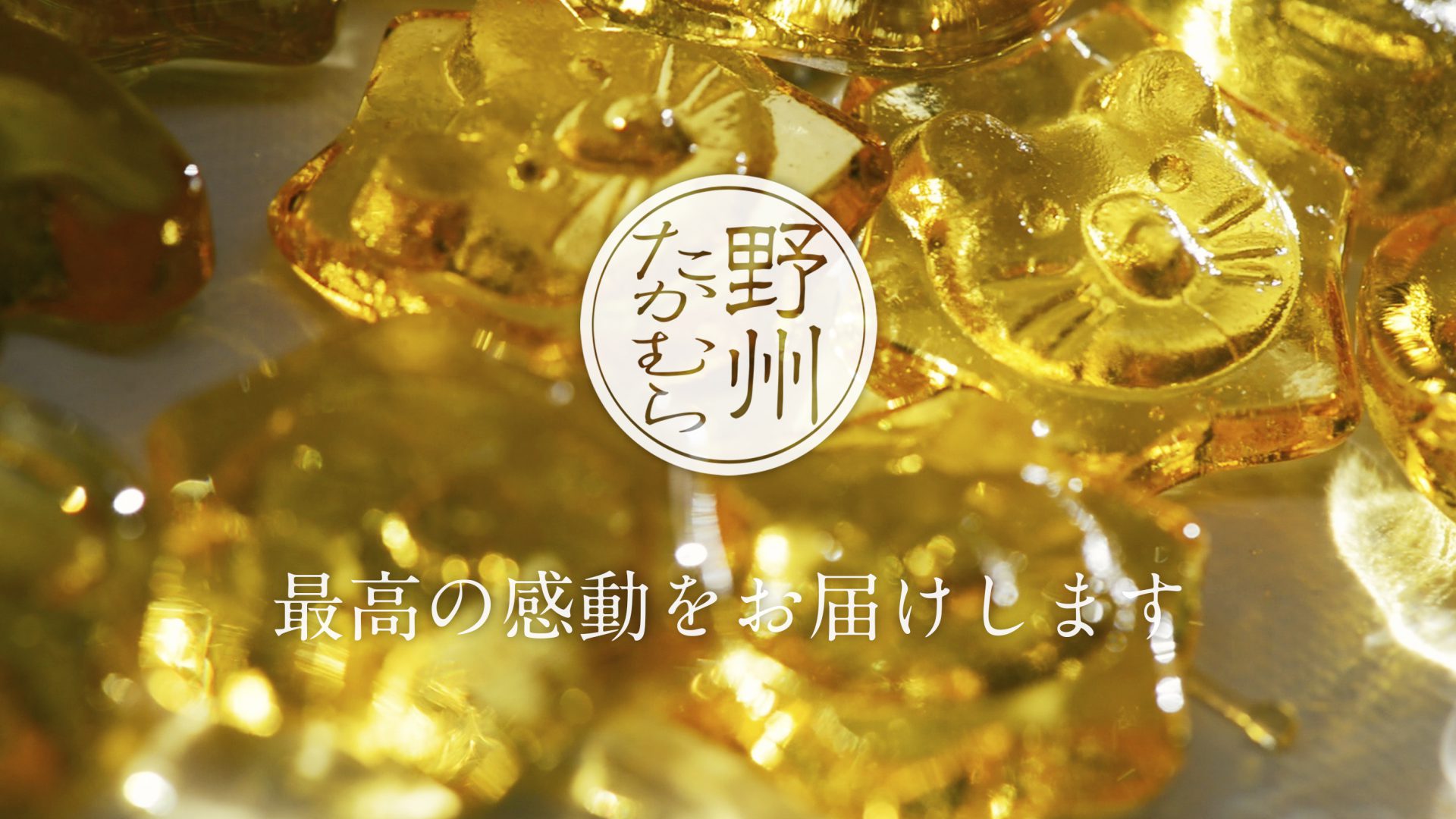 野州
たかむら

最高の感動をお届けします